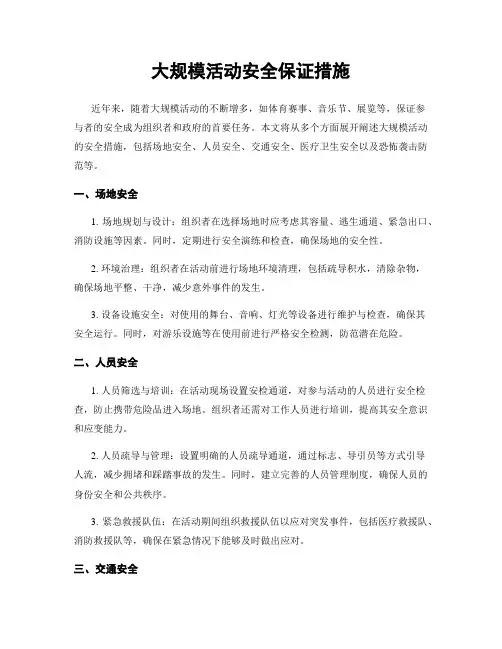 大规模活动安全保证措施

近年来，随着大规模活动的不断增多，如体育赛事、音乐节、展览等，保证参与者的安全成为组织者和政府的首要任务。本文将从多个方面展开阐述大规模活动的安全措施，包括场地安全、人员安全、交通安全、医疗卫生安全以及恐怖袭击防范等。

一、场地安全

1. 场地规划与设计：组织者在选择场地时应考虑其容量、逃生通道、紧急出口、消防设施等因素。同时，定期进行安全演练和检查，确保场地的安全性。

2. 环境治理：组织者在活动前进行场地环境清理，包括疏导积水，清除杂物，确保场地平整、干净，减少意外事件的发生。

3. 设备设施安全：对使用的舞台、音响、灯光等设备进行维护与检查，确保其安全运行。同时，对游乐设施等在使用前进行严格安全检测，防范潜在危险。

二、人员安全

1. 人员筛选与培训：在活动现场设置安检通道，对参与活动的人员进行安全检查，防止携带危险品进入场地。组织者还需对工作人员进行培训，提高其安全意识和应变能力。

2. 人员疏导与管理：设置明确的人员疏导通道，通过标志、导引员等方式引导人流，减少拥堵和踩踏事故的发生。同时，建立完善的人员管理制度，确保人员的身份安全和公共秩序。

3. 紧急救援队伍：在活动期间组织救援队伍以应对突发事件，包括医疗救援队、消防救援队等，确保在紧急情况下能够及时做出应对。

三、交通安全